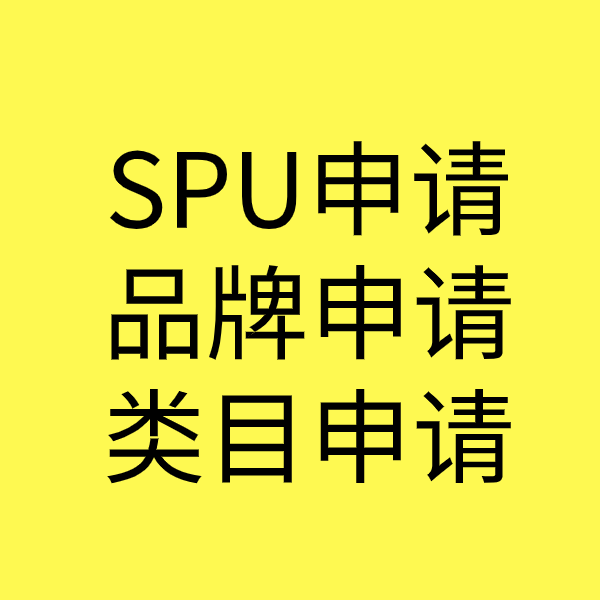 SPU申请
品牌申请
类目申请